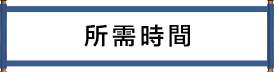 所需時間